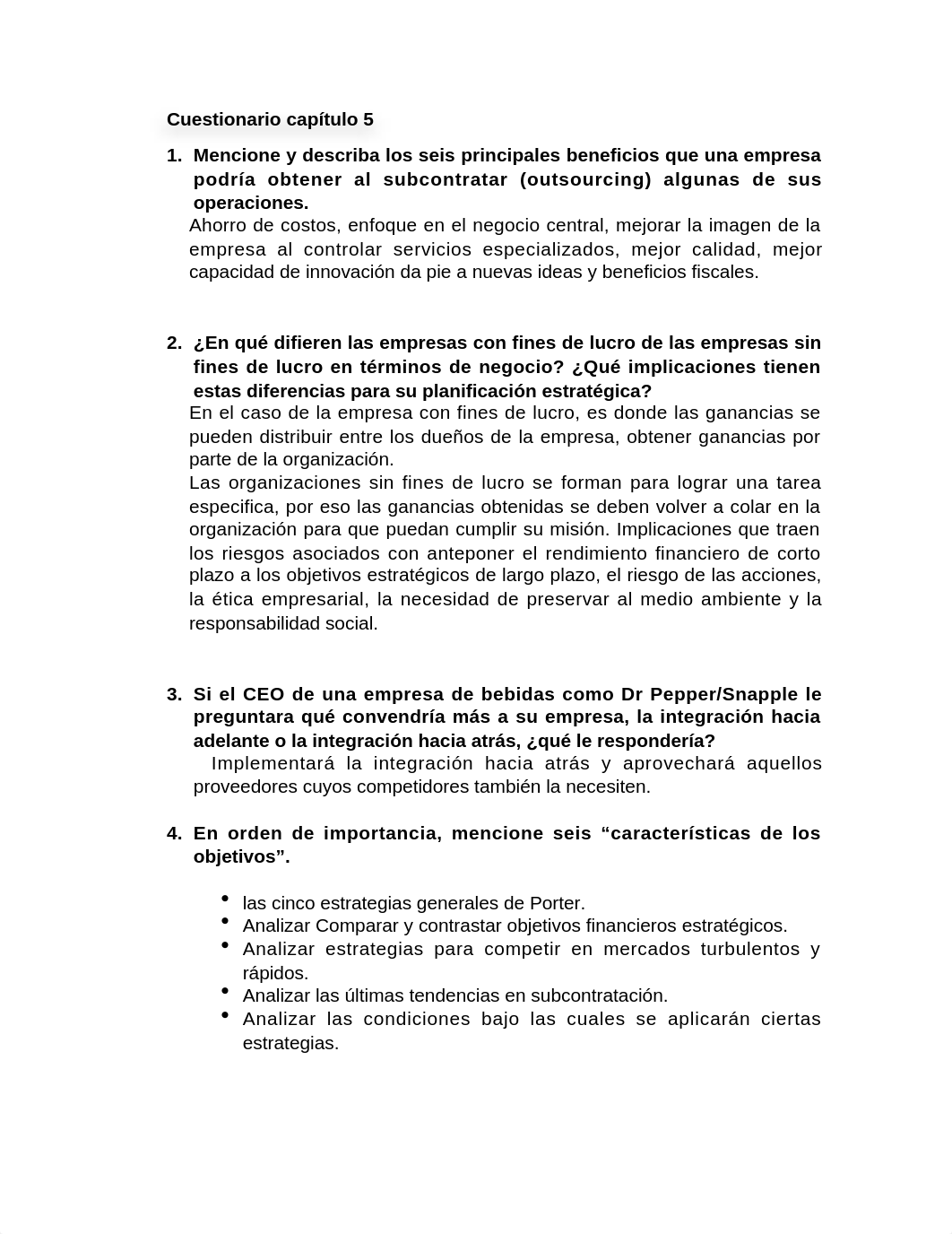 Cuestionario capítulo 5

1. Mencione y describa los seis principales beneficios que una empresa podría obtener al subcontratar (outsourcing) algunas de sus operaciones.
Ahorro de costos, enfoque en el negocio central, mejorar la imagen de la empresa al controlar servicios especializados, mejor calidad, mejor capacidad de innovación da pie a nuevas ideas y beneficios fiscales.

2. ¿En qué difieren las empresas con fines de lucro de las empresas sin fines de lucro en términos de negocio? ¿Qué implicaciones tienen estas diferencias para su planificación estratégica?
En el caso de la empresa con fines de lucro, es donde las ganancias se pueden distribuir entre los dueños de la empresa, obtener ganancias por parte de la organización.
Las organizaciones sin fines de lucro se forman para lograr una tarea especifica, por eso las ganancias obtenidas se deben volver a colar en la organización para que puedan cumplir su misión. Implicaciones que traen los riesgos asociados con anteponer el rendimiento financiero de corto plazo a los objetivos estratégicos de largo plazo, el riesgo de las acciones, la ética empresarial, la necesidad de preservar al medio ambiente y la responsabilidad social.

3. Si el CEO de una empresa de bebidas como Dr Pepper/Snapple le preguntara qué convendría más a su empresa, la integración hacia adelante o la integración hacia atrás, ¿qué le respondería?
Implementará la integración hacia atrás y aprovechará aquellos proveedores cuyos competidores también la necesiten.

4. En orden de importancia, mencione seis “características de los objetivos”.

• las cinco estrategias generales de Porter.
• Analizar Comparar y contrastar objetivos financieros estratégicos.
• Analizar estrategias para competir en mercados turbulentos y rápidos.
• Analizar las últimas tendencias en subcontratación.
• Analizar las condiciones bajo las cuales se aplicarán ciertas estrategias.